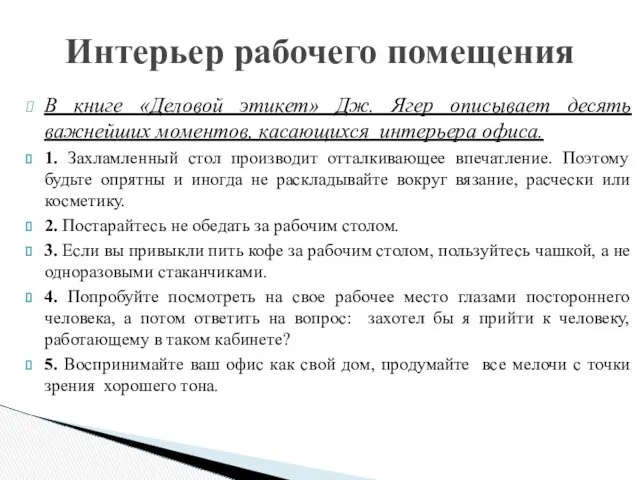 Интерьер рабочего помещения

В книге «Деловой этикет» Дж. Ягер описывает десять важнейших моментов, касающихся интерьера офиса.

1. Захламленный стол производит отталкивающее впечатление. Поэтому будьте опрятны и иногда не раскладывайте вокруг вязание, расчески или косметику.

2. Постарайтесь не обедать за рабочим столом.

3. Если вы привыкли пить кофе за рабочим столом, пользуйтесь чашкой, а не одноразовыми стаканчиками.

4. Попробуйте посмотреть на свое рабочее место глазами постороннего человека, а потом ответить на вопрос: захотел бы я прийти к человеку, работающему в таком кабинете?

5. Воспринимайте ваш офис как свой дом, продумайте все мелочи с точки зрения хорошего тона.